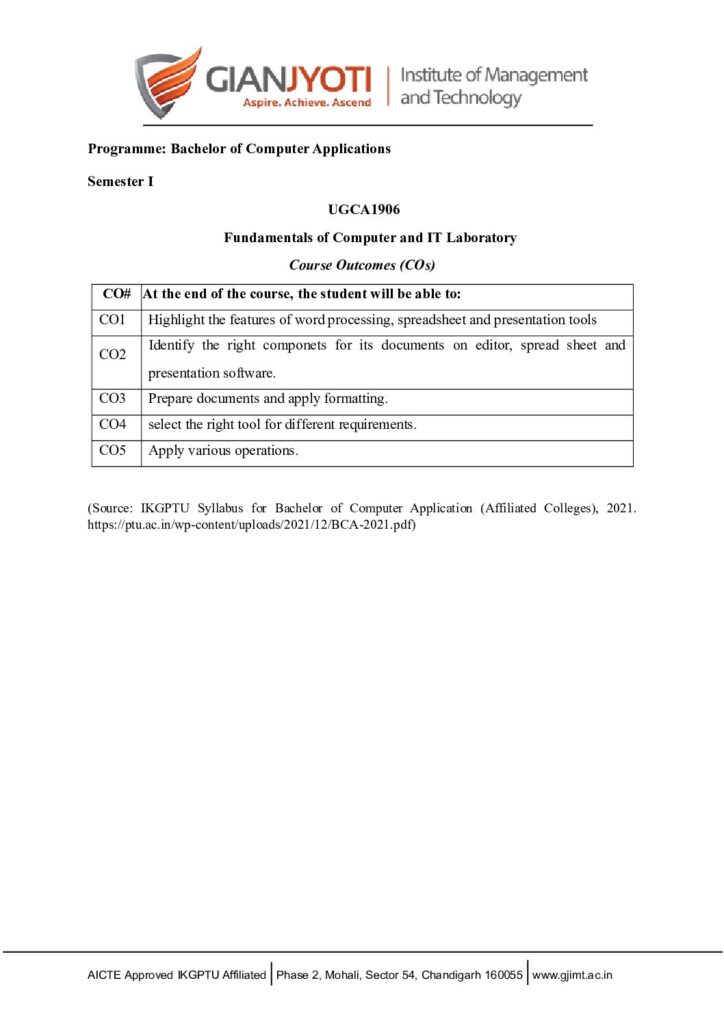 GIANJYOTI
Aspire. Achieve. Ascend
Institute of Management and Technology

Programme: Bachelor of Computer Applications

Semester I

UGCA1906

Fundamentals of Computer and IT Laboratory

Course Outcomes (COs)

| CO# | At the end of the course, the student will be able to: |
|---|---|
| CO1 | Highlight the features of word processing, spreadsheet and presentation tools |
| CO2 | Identify the right componets for its documents on editor, spread sheet and presentation software. |
| CO3 | Prepare documents and apply formatting. |
| CO4 | select the right tool for different requirements. |
| CO5 | Apply various operations. |

(Source: IKGPTU Syllabus for Bachelor of Computer Application (Affiliated Colleges), 2021. https://ptu.ac.in/wp-content/uploads/2021/12/BCA-2021.pdf)

AICTE Approved IKGPTU Affiliated | Phase 2, Mohali, Sector 54, Chandigarh 160055 | www.gjimt.ac.in